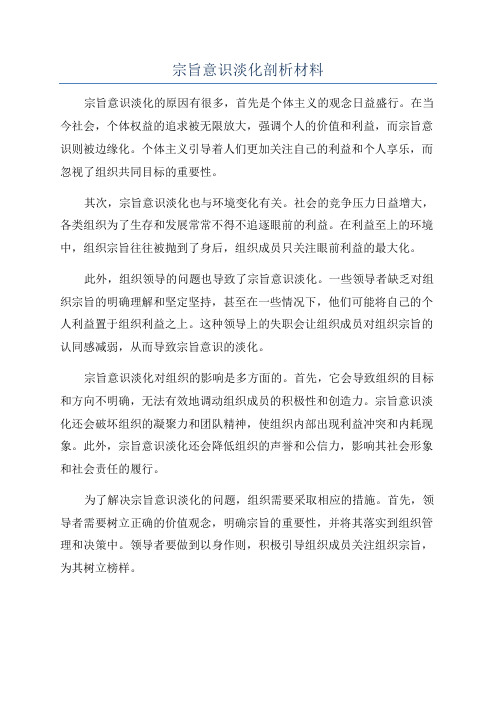 宗旨意识淡化剖析材料

宗旨意识淡化的原因有很多，首先是个体主义的观念日益盛行。在当今社会，个体权益的追求被无限放大，强调个人的价值和利益，而宗旨意识则被边缘化。个体主义引导着人们更加关注自己的利益和个人享乐，而忽视了组织共同目标的重要性。

其次，宗旨意识淡化也与环境变化有关。社会的竞争压力日益增大，各类组织为了生存和发展常常不得不追逐眼前的利益。在利益至上的环境中，组织宗旨往往被抛到了身后，组织成员只关注眼前利益的最大化。

此外，组织领导的问题也导致了宗旨意识淡化。一些领导者缺乏对组织宗旨的明确理解和坚定坚持，甚至在一些情况下，他们可能将自己的个人利益置于组织利益之上。这种领导上的失职会让组织成员对组织宗旨的认同感减弱，从而导致宗旨意识的淡化。

宗旨意识淡化对组织的影响是多方面的。首先，它会导致组织的目标和方向不明确，无法有效地调动组织成员的积极性和创造力。宗旨意识淡化还会破坏组织的凝聚力和团队精神，使组织内部出现利益冲突和内耗现象。此外，宗旨意识淡化还会降低组织的声誉和公信力，影响其社会形象和社会责任的履行。

为了解决宗旨意识淡化的问题，组织需要采取相应的措施。首先，领导者需要树立正确的价值观念，明确宗旨的重要性，并将其落实到组织管理和决策中。领导者要做到以身作则，积极引导组织成员关注组织宗旨，为其树立榜样。